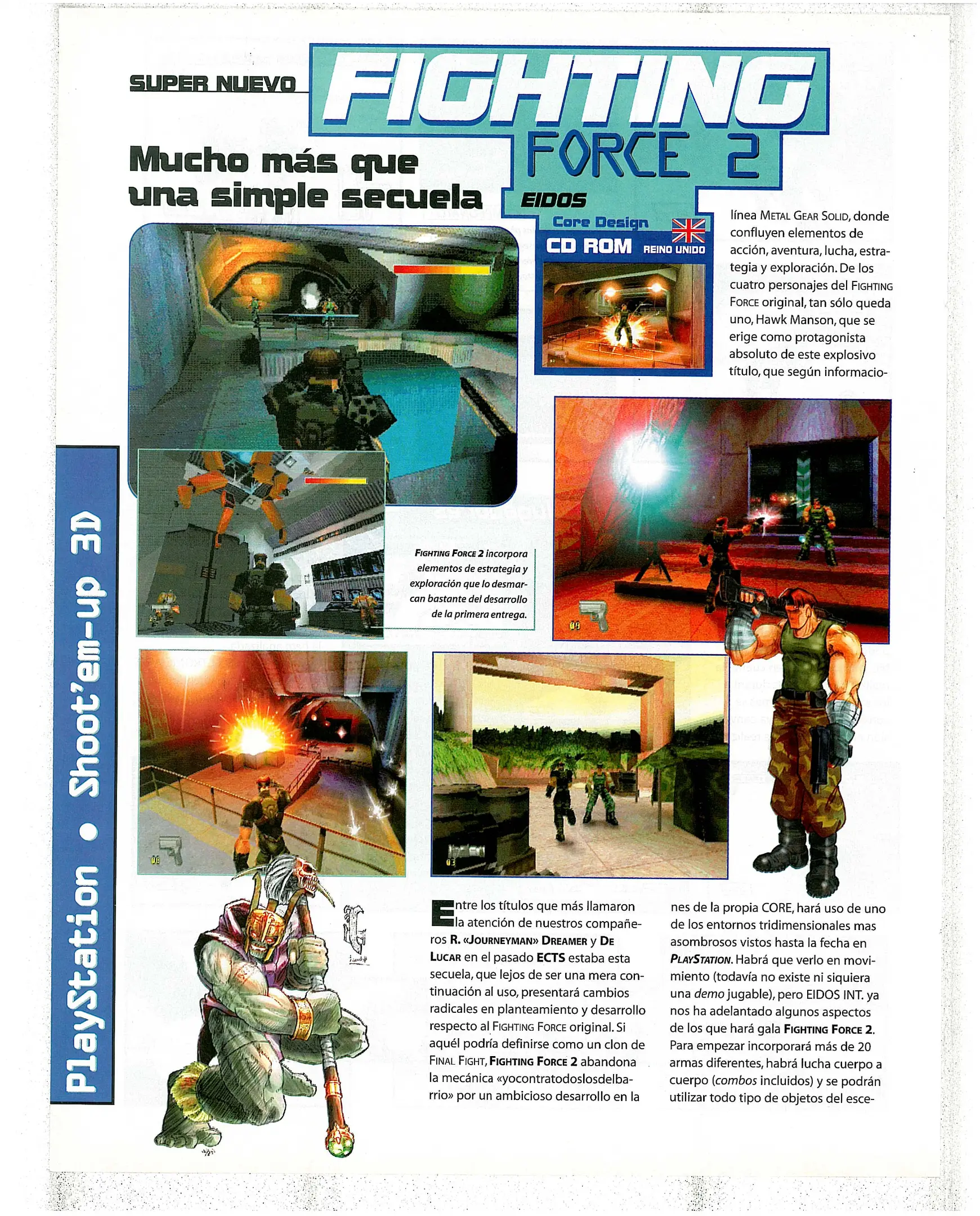 SUPER NUEVO

FIGHTING FORCE 2

Mucho más que una simple secuela

EIDOS

Core Design

CD ROM

REINO UNIDO

PlayStation • Shoot'em-up 3D

FIGHTING FORCE 2 incorpora elementos de estrategia y exploración que lo desmarcan bastante del desarrollo de la primera entrega.

Entre los títulos que más llamaron la atención de nuestros compañeros R. «JOURNEYMAN» DREAMER y DE LUCAR en el pasado ECTS estaba esta secuela, que lejos de ser una mera continuación al uso, presentará cambios radicales en planteamiento y desarrollo respecto al FIGHTING FORCE original. Si aquél podría definirse como un clon de FINAL FIGHT, FIGHTING FORCE 2 abandona la mecánica «yocontratodoslosdelbarrio» por un ambicioso desarrollo en la línea METAL GEAR SOLID, donde confluyen elementos de acción, aventura, lucha, estrategia y exploración. De los cuatro personajes del FIGHTING FORCE original, tan sólo queda uno, Hawk Manson, que se erige como protagonista absoluto de este explosivo título, que según informaciones de la propia CORE, hará uso de uno de los entornos tridimensionales mas asombrosos vistos hasta la fecha en PLAYSTATION. Habrá que verlo en movimiento (todavía no existe ni siquiera una demo jugable), pero EIDOS INT. ya nos ha adelantado algunos aspectos de los que hará gala FIGHTING FORCE 2. Para empezar incorporará más de 20 armas diferentes, habrá lucha cuerpo a cuerpo (combos incluidos) y se podrán utilizar todo tipo de objetos del esce-